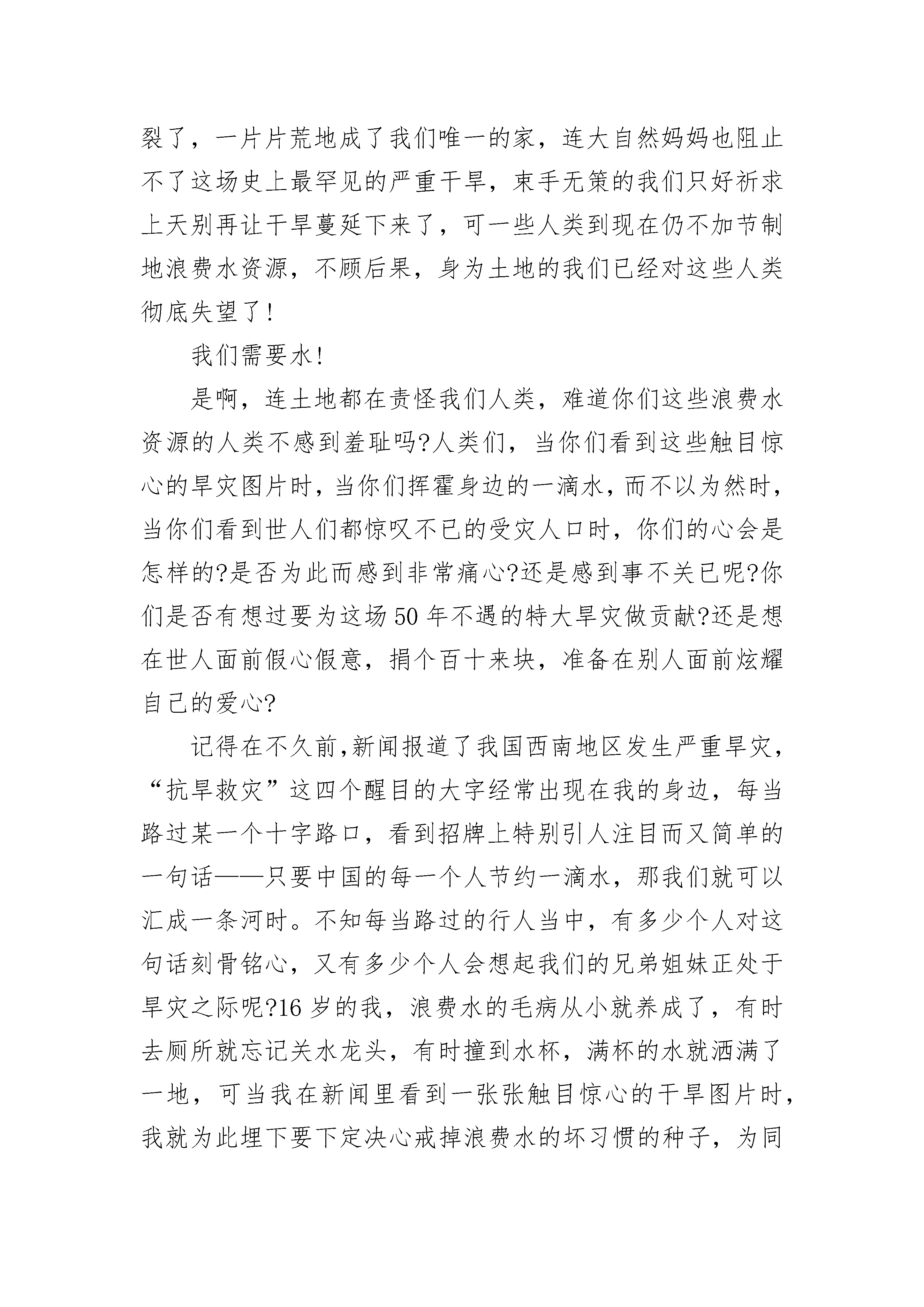 裂了，一片片荒地成了我们唯一的家，连大自然妈妈也阻止不了这场史上最罕见的严重干旱，束手无策的我们只好祈求上天别再让干旱蔓延下来了，可一些人类到现在仍不加节制地浪费水资源，不顾后果，身为土地的我们已经对这些人类彻底失望了！

我们需要水！

是啊，连土地都在责怪我们人类，难道你们这些浪费水资源的人类不感到羞耻吗?人类们，当你们看到这些触目惊心的旱灾图片时，当你们挥霍身边的一滴水，而不以为然时，当你们看到世人们都惊叹不已的受灾人口时，你们的心会是怎样的?是否为此而感到非常痛心?还是感到事不关已呢?你们是否有想过要为这场50年不遇的特大旱灾做贡献?还是想在世人面前假心假意，捐个百十来块，准备在别人面前炫耀自己的爱心?

记得在不久前,新闻报道了我国西南地区发生严重旱灾，“抗旱救灾”这四个醒目的大字经常出现在我的身边，每当路过某一个十字路口，看到招牌上特别引人注目而又简单的一句话——只要中国的每一个人节约一滴水，那我们就可以汇成一条河时。不知每当路过的行人当中，有多少个人对这句话刻骨铭心，又有多少个人会想起我们的兄弟姐妹正处于旱灾之际呢?16岁的我，浪费水的毛病从小就养成了，有时去厕所就忘记关水龙头，有时撞到水杯，满杯的水就洒满了一地，可当我在新闻里看到一张张触目惊心的干旱图片时，我就为此埋下要下定决心戒掉浪费水的坏习惯的种子，为同